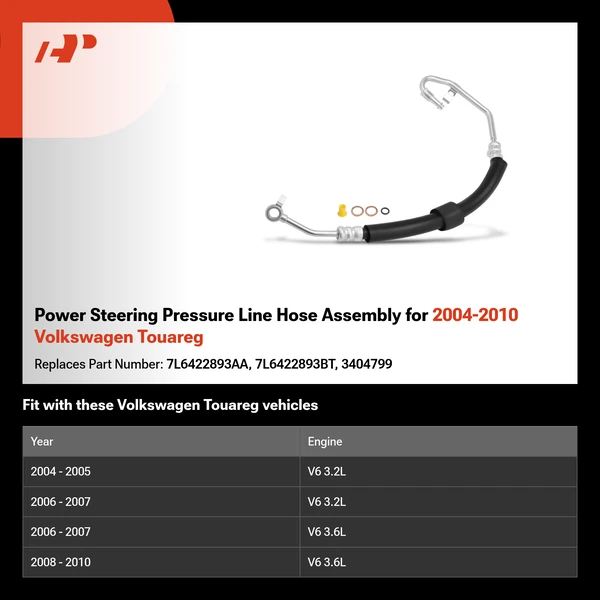 Power Steering Pressure Line Hose Assembly for 2004-2010 Volkswagen Touareg

Replaces Part Number: 7L6422893AA, 7L6422893BT, 3404799

Fit with these Volkswagen Touareg vehicles

| Year | Engine |
|---|---|
| 2004 - 2005 | V6 3.2L |
| 2006 - 2007 | V6 3.2L |
| 2006 - 2007 | V6 3.6L |
| 2008 - 2010 | V6 3.6L |